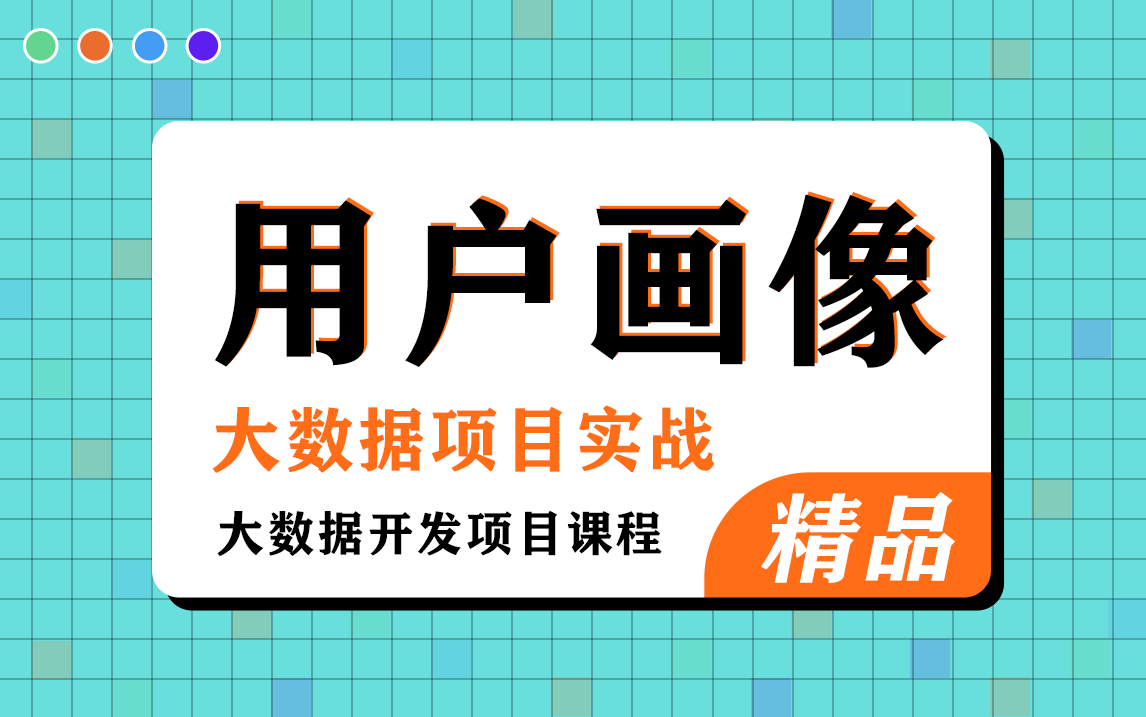 用户画像

大数据项目实战

大数据开发项目课程

精品